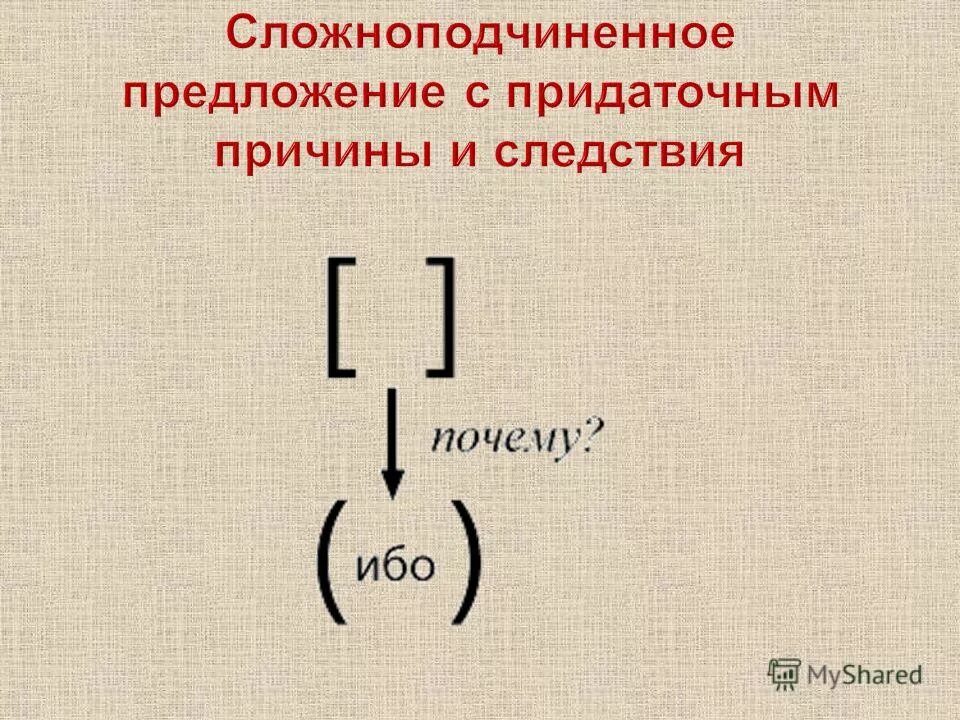 Сложноподчиненное предложение с придаточным причины и следствия

[ ]

почему?

( ибо )

MyShared